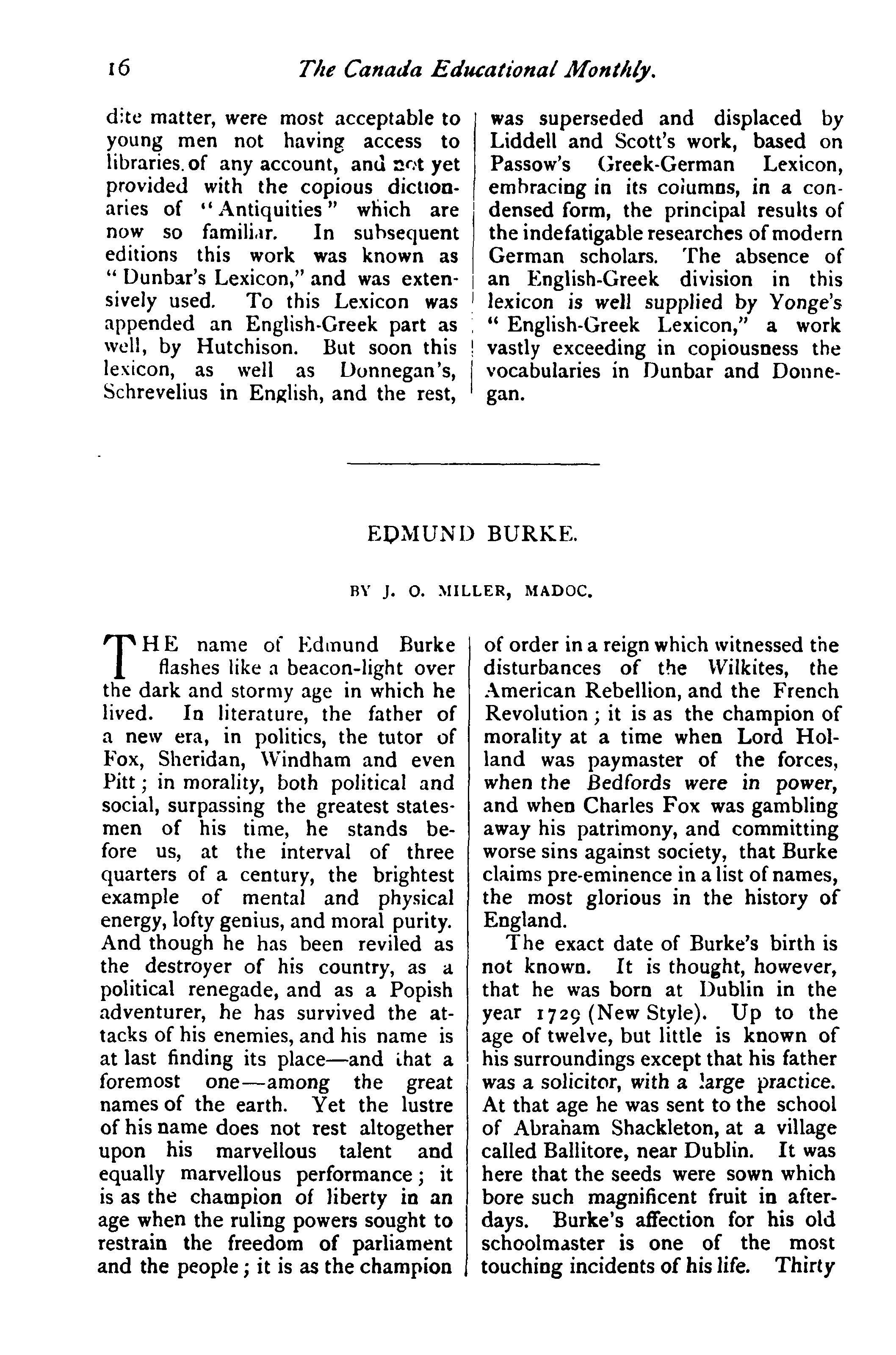 16 The Canada Educational Monthly.

dite matter, were most acceptable to young men not having access to libraries of any account, and not yet provided with the copious dictionaries of "Antiquities" which are now so familiar. In subsequent editions this work was known as "Dunbar's Lexicon," and was extensively used. To this Lexicon was appended an English-Greek part as well, by Hutchison. But soon this lexicon, as well as Donnegan's, Schrevelius in English, and the rest, was superseded and displaced by Liddell and Scott's work, based on Passow's Greek-German Lexicon, embracing in its columns, in a condensed form, the principal results of the indefatigable researches of modern German scholars. The absence of an English-Greek division in this lexicon is well supplied by Yonge's "English-Greek Lexicon," a work vastly exceeding in copiousness the vocabularies in Dunbar and Donnegan.

EDMUND BURKE.

BY J. O. MILLER, MADOC.

THE name of Edmund Burke flashes like a beacon-light over the dark and stormy age in which he lived. In literature, the father of a new era, in politics, the tutor of Fox, Sheridan, Windham and even Pitt; in morality, both political and social, surpassing the greatest statesmen of his time, he stands before us, at the interval of three quarters of a century, the brightest example of mental and physical energy, lofty genius, and moral purity. And though he has been reviled as the destroyer of his country, as a political renegade, and as a Popish adventurer, he has survived the attacks of his enemies, and his name is at last finding its place—and that a foremost one—among the great names of the earth. Yet the lustre of his name does not rest altogether upon his marvellous talent and equally marvellous performance; it is as the champion of liberty in an age when the ruling powers sought to restrain the freedom of parliament and the people; it is as the champion of order in a reign which witnessed the disturbances of the Wilkites, the American Rebellion, and the French Revolution; it is as the champion of morality at a time when Lord Holland was paymaster of the forces, when the Bedfords were in power, and when Charles Fox was gambling away his patrimony, and committing worse sins against society, that Burke claims pre-eminence in a list of names, the most glorious in the history of England.

The exact date of Burke's birth is not known. It is thought, however, that he was born at Dublin in the year 1729 (New Style). Up to the age of twelve, but little is known of his surroundings except that his father was a solicitor, with a large practice. At that age he was sent to the school of Abraham Shackleton, at a village called Ballitore, near Dublin. It was here that the seeds were sown which bore such magnificent fruit in afterdays. Burke's affection for his old schoolmaster is one of the most touching incidents of his life. Thirty